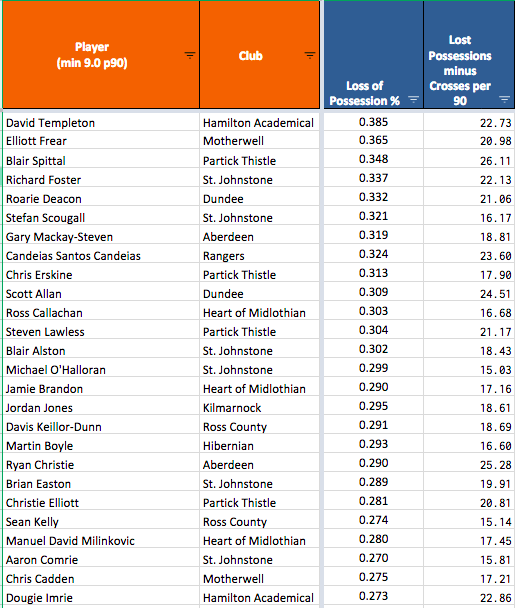 | Player (min 9.0 p90) | Club | Loss of Possession % | Lost Possessions minus Crosses per 90 |
|---|---|---|---|
| David Templeton | Hamilton Academical | 0.385 | 22.73 |
| Elliott Frear | Motherwell | 0.365 | 20.98 |
| Blair Spittal | Partick Thistle | 0.348 | 26.11 |
| Richard Foster | St. Johnstone | 0.337 | 22.13 |
| Roarie Deacon | Dundee | 0.332 | 21.06 |
| Stefan Scougall | St. Johnstone | 0.321 | 16.17 |
| Gary Mackay-Steven | Aberdeen | 0.319 | 18.81 |
| Candeias Santos Candeias | Rangers | 0.324 | 23.60 |
| Chris Erskine | Partick Thistle | 0.313 | 17.90 |
| Scott Allan | Dundee | 0.309 | 24.51 |
| Ross Callachan | Heart of Midlothian | 0.303 | 16.68 |
| Steven Lawless | Partick Thistle | 0.304 | 21.17 |
| Blair Alston | St. Johnstone | 0.302 | 18.43 |
| Michael O'Halloran | St. Johnstone | 0.299 | 15.03 |
| Jamie Brandon | Heart of Midlothian | 0.290 | 17.16 |
| Jordan Jones | Kilmarnock | 0.295 | 18.61 |
| Davis Keillor-Dunn | Ross County | 0.291 | 18.69 |
| Martin Boyle | Hibernian | 0.293 | 16.60 |
| Ryan Christie | Aberdeen | 0.290 | 25.28 |
| Brian Easton | St. Johnstone | 0.289 | 19.91 |
| Christie Elliott | Partick Thistle | 0.281 | 20.81 |
| Sean Kelly | Ross County | 0.274 | 15.14 |
| Manuel David Milinkovic | Heart of Midlothian | 0.280 | 17.45 |
| Aaron Comrie | St. Johnstone | 0.270 | 15.81 |
| Chris Cadden | Motherwell | 0.275 | 17.21 |
| Dougie Imrie | Hamilton Academical | 0.273 | 22.86 |